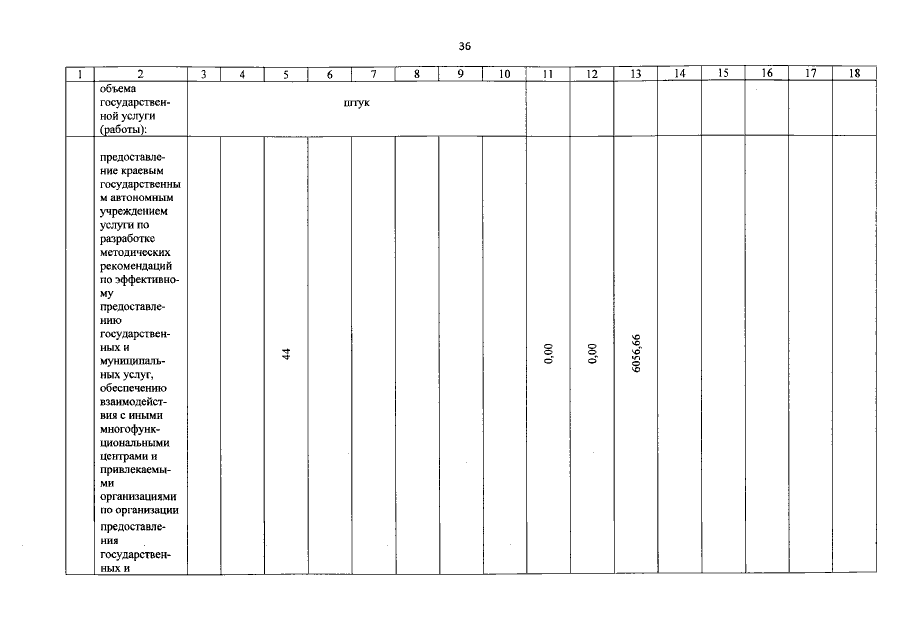 36

| 1 | 2 | 3 | 4 | 5 | 6 | 7 | 8 | 9 | 10 | 11 | 12 | 13 | 14 | 15 | 16 | 17 | 18 |
|---|---|---|---|---|---|---|---|---|---|---|---|---|---|---|---|---|---|
| | объема государственной услуги (работы): | штук | | | | | | | | | | | | | | | |
| | предоставление краевым государственным автономным учреждением услуги по разработке методических рекомендаций по эффективному предоставлению государственных и муниципальных услуг, обеспечению взаимодействия с иными многофункциональными центрами и привлекаемыми организациями по организации предоставления государственных и | | | 44 | | | | | | 0,00 | 0,00 | 6056,66 | | | | | |